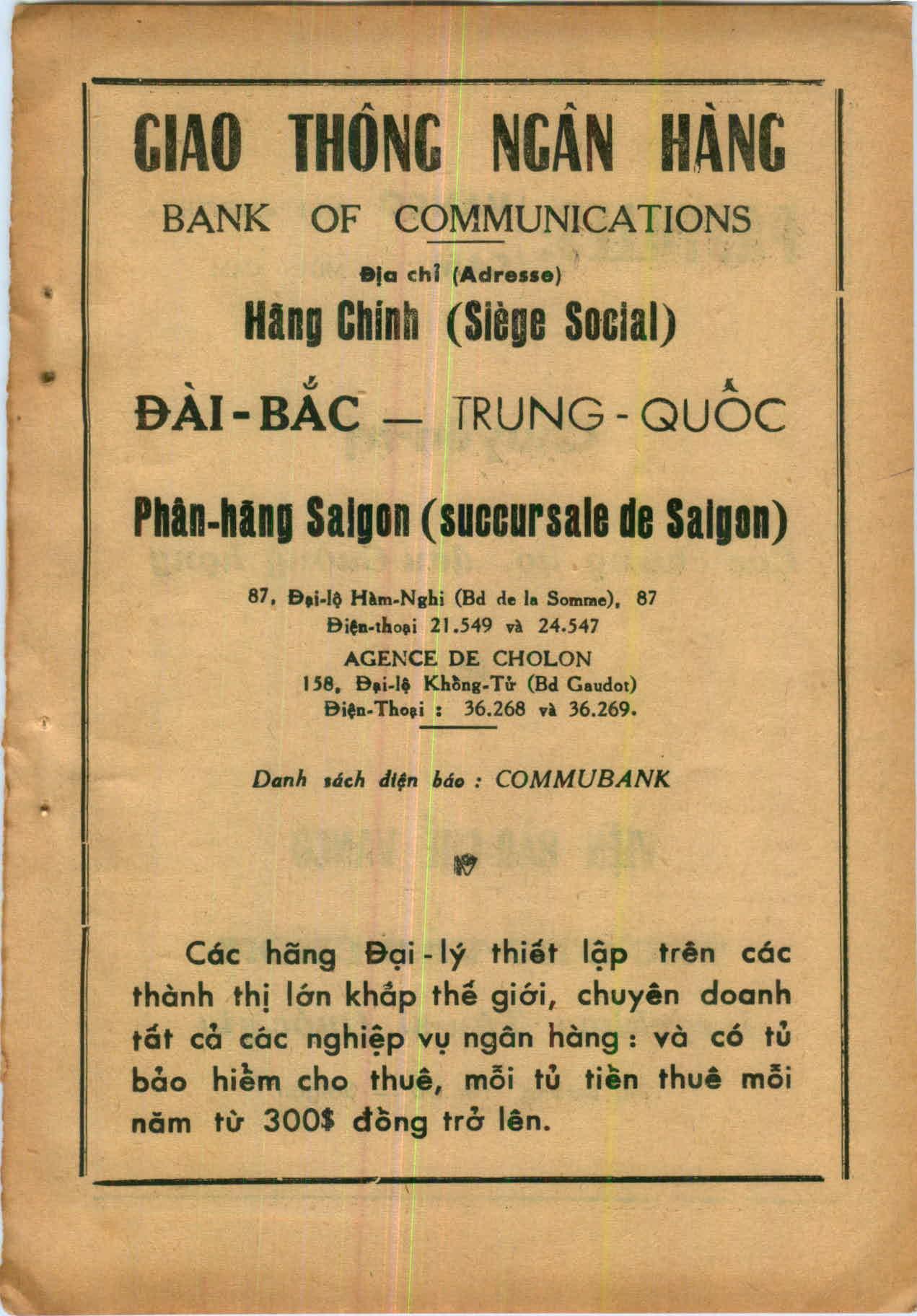 GIAO THÔNG NGÂN HÀNG

BANK OF COMMUNICATIONS

Địa chỉ (Adresse)

Hãng Chính (Siège Social)

ĐÀI-BẮC — TRUNG-QUỐC

Phân-hãng Saigon (succursale de Saigon)

87, Đại-lộ Hàm-Nghi (Bd de la Somme), 87
Điện-thoại 21.549 và 24.547
AGENCE DE CHOLON
158, Đại-lộ Khổng-Tử (Bd Gaudot)
Điện-Thoại : 36.268 và 36.269.

Danh sách điện báo : COMMUBANK

Các hãng Đại-lý thiết lập trên các thành thị lớn khắp thế giới, chuyên doanh tất cả các nghiệp vụ ngân hàng : và có tủ bảo hiểm cho thuê, mỗi tủ tiền thuê mỗi năm từ 300$ đồng trở lên.